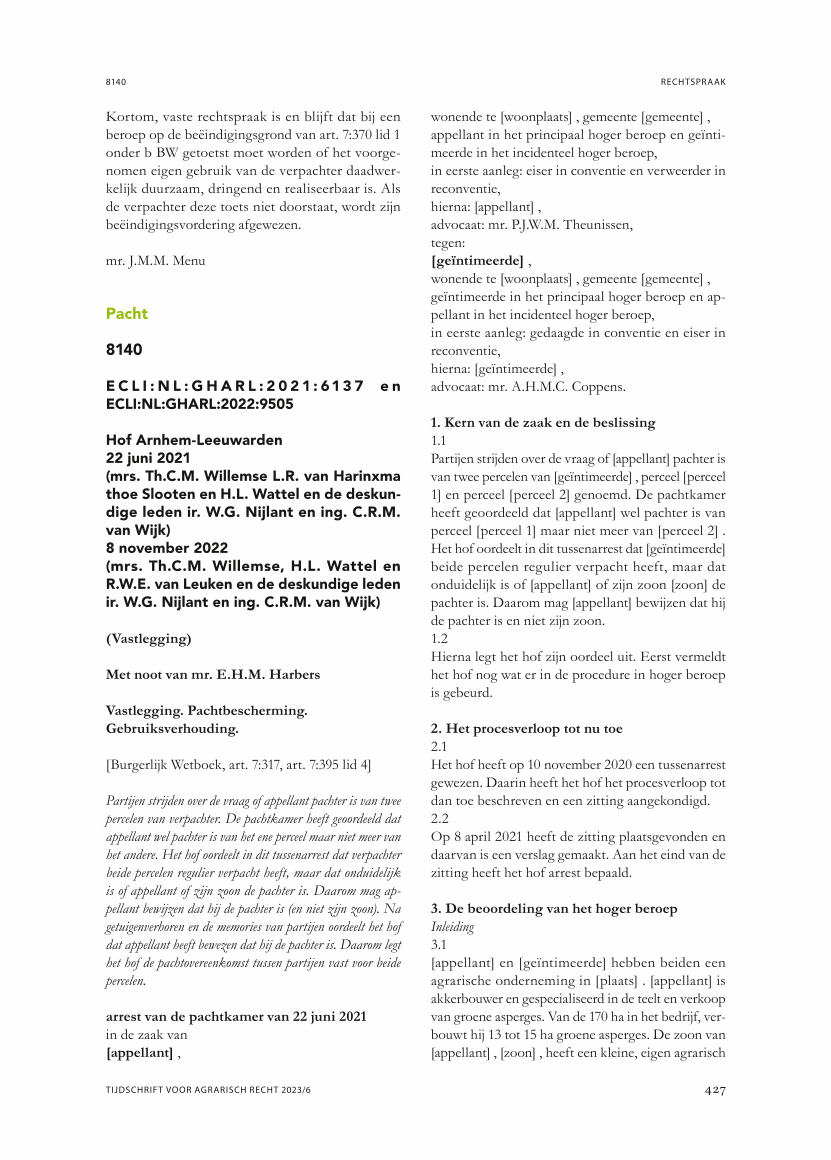 8140

RECHTSPRAAK

Kortom, vaste rechtspraak is en blijft dat bij een beroep op de beëindigingsgrond van art. 7:370 lid 1 onder b BW getoetst moet worden of het voorgenomen eigen gebruik van de verpachter daadwerkelijk duurzaam, dringend en realiseerbaar is. Als de verpachter deze toets niet doorstaat, wordt zijn beëindigingsvordering afgewezen.

mr. J.M.M. Menu

Pacht

8140

ECLI:NL:GHARL:2021:6137 en ECLI:NL:GHARL:2022:9505

Hof Arnhem-Leeuwarden
22 juni 2021
(mrs. Th.C.M. Willemse L.R. van Harinxma thoe Slooten en H.L. Wattel en de deskundige leden ir. W.G. Nijlant en ing. C.R.M. van Wijk)
8 november 2022
(mrs. Th.C.M. Willemse, H.L. Wattel en R.W.E. van Leuken en de deskundige leden ir. W.G. Nijlant en ing. C.R.M. van Wijk)

(Vastlegging)

Met noot van mr. E.H.M. Harbers

Vastlegging. Pachtbescherming. Gebruiksverhouding.

[Burgerlijk Wetboek, art. 7:317, art. 7:395 lid 4]

Partijen strijden over de vraag of appellant pachter is van twee percelen van verpachter. De pachtkamer heeft geoordeeld dat appellant wel pachter is van het ene perceel maar niet meer van het andere. Het hof oordeelt in dit tussenarrest dat verpachter beide percelen regulier verpacht heeft, maar dat onduidelijk is of appellant of zijn zoon de pachter is. Daarom mag appellant bewijzen dat hij de pachter is (en niet zijn zoon). Na getuigenverhoren en de memories van partijen oordeelt het hof dat appellant heeft bewezen dat hij de pachter is. Daarom legt het hof de pachtovereenkomst tussen partijen vast voor beide percelen.

arrest van de pachtkamer van 22 juni 2021
in de zaak van
[appellant] ,

wonende te [woonplaats] , gemeente [gemeente] ,
appellant in het principaal hoger beroep en geïntimeerde in het incidenteel hoger beroep,
in eerste aanleg: eiser in conventie en verweerder in reconventie,
hierna: [appellant] ,
advocaat: mr. P.J.W.M. Theunissen,
tegen:
[geïntimeerde] ,
wonende te [woonplaats] , gemeente [gemeente] ,
geïntimeerde in het principaal hoger beroep en appellant in het incidenteel hoger beroep,
in eerste aanleg: gedaagde in conventie en eiser in reconventie,
hierna: [geïntimeerde] ,
advocaat: mr. A.H.M.C. Coppens.

1. Kern van de zaak en de beslissing
1.1
Partijen strijden over de vraag of [appellant] pachter is van twee percelen van [geïntimeerde] , perceel [perceel 1] en perceel [perceel 2] genoemd. De pachtkamer heeft geoordeeld dat [appellant] wel pachter is van perceel [perceel 1] maar niet meer van [perceel 2] . Het hof oordeelt in dit tussenarrest dat [geïntimeerde] beide percelen regulier verpacht heeft, maar dat onduidelijk is of [appellant] of zijn zoon [zoon] de pachter is. Daarom mag [appellant] bewijzen dat hij de pachter is en niet zijn zoon.
1.2
Hierna legt het hof zijn oordeel uit. Eerst vermeldt het hof nog wat er in de procedure in hoger beroep is gebeurd.

2. Het procesverloop tot nu toe
2.1
Het hof heeft op 10 november 2020 een tussenarrest gewezen. Daarin heeft het hof het procesverloop tot dan toe beschreven en een zitting aangekondigd.
2.2
Op 8 april 2021 heeft de zitting plaatsgevonden en daarvan is een verslag gemaakt. Aan het eind van de zitting heeft het hof arrest bepaald.

3. De beoordeling van het hoger beroep
Inleiding
3.1
[appellant] en [geïntimeerde] hebben beiden een agrarische onderneming in [plaats] . [appellant] is akkerbouwer en gespecialiseerd in de teelt en verkoop van groene asperges. Van de 170 ha in het bedrijf, verbouwt hij 13 tot 15 ha groene asperges. De zoon van [appellant] , [zoon] , heeft een kleine, eigen agrarisch

TIJDSCHRIFT VOOR AGRARISCH RECHT 2023/6

427